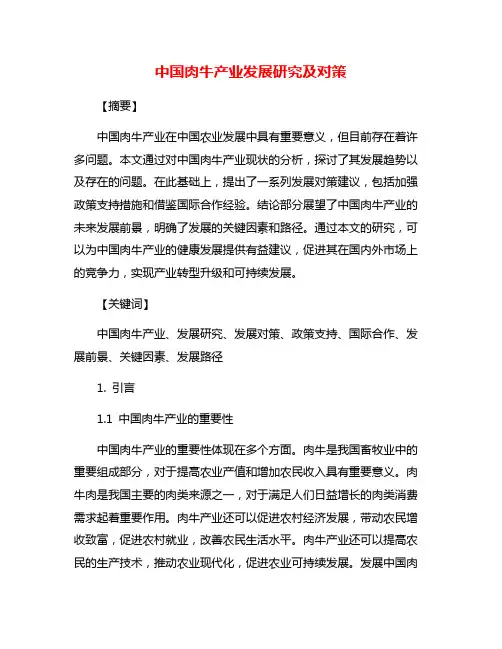 中国肉牛产业发展研究及对策

【摘要】

中国肉牛产业在中国农业发展中具有重要意义，但目前存在着许多问题。本文通过对中国肉牛产业现状的分析，探讨了其发展趋势以及存在的问题。在此基础上，提出了一系列发展对策建议，包括加强政策支持措施和借鉴国际合作经验。结论部分展望了中国肉牛产业的未来发展前景，明确了发展的关键因素和路径。通过本文的研究，可以为中国肉牛产业的健康发展提供有益建议，促进其在国内外市场上的竞争力，实现产业转型升级和可持续发展。

【关键词】

中国肉牛产业、发展研究、发展对策、政策支持、国际合作、发展前景、关键因素、发展路径

1. 引言

1.1 中国肉牛产业的重要性

中国肉牛产业的重要性体现在多个方面。肉牛是我国畜牧业中的重要组成部分，对于提高农业产值和增加农民收入具有重要意义。肉牛肉是我国主要的肉类来源之一，对于满足人们日益增长的肉类消费需求起着重要作用。肉牛产业还可以促进农村经济发展，带动农民增收致富，促进农村就业，改善农民生活水平。肉牛产业还可以提高农民的生产技术，推动农业现代化，促进农业可持续发展。发展中国肉